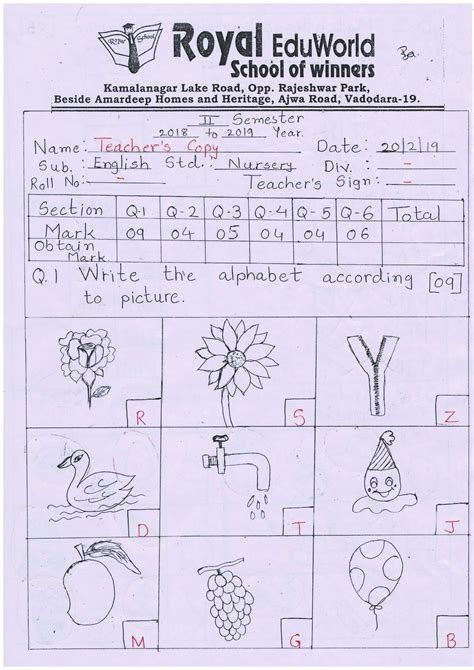 Royal EduWorld
School of winners
Kamalanagar Lake Road, Opp. Rajeshwar Park,
Beside Amardeep Homes and Heritage, Ajwa Road, Vadodara-19.

II Semester
2018 to 2019 Year.
Name: Teacher's Copy Date: 20|2|19
Sub.: English Std.: Nursery Div.: -
Roll No: - Teacher's Sign: -

| Section | Q.1 | Q.2 | Q.3 | Q.4 | Q.5 | Q.6 | Total |
|---|---|---|---|---|---|---|---|
| Mark | 09 | 04 | 05 | 04 | 04 | 06 | |
| Obtain Mark | | | | | | | |

Q.1 Write the alphabet according to picture. [09]

R
S
Z
D
T
J
M
G
B